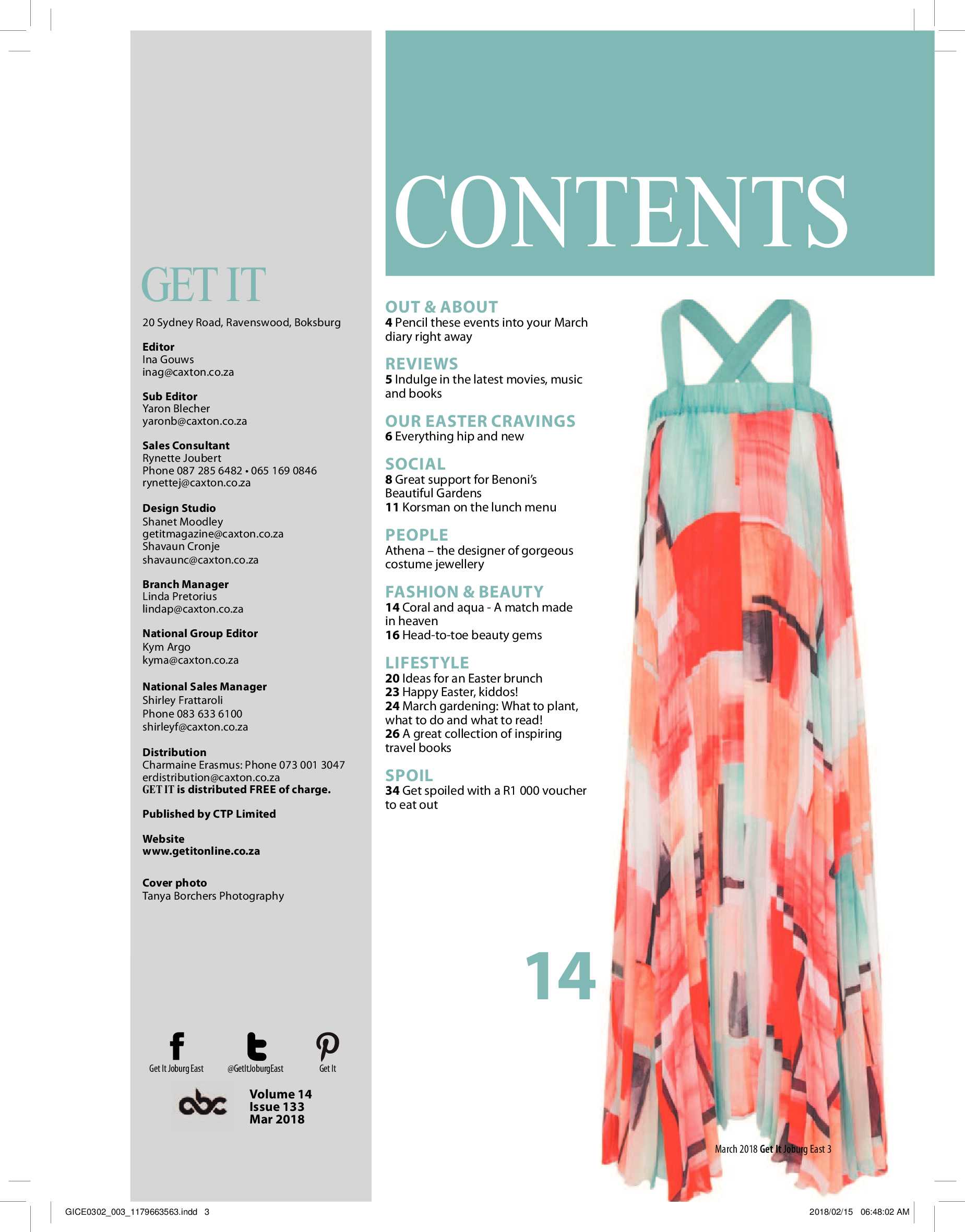 GET IT

20 Sydney Road, Ravenswood, Boksburg

Editor
Ina Gouws
inag@caxton.co.za

Sub Editor
Yaron Blecher
yaronb@caxton.co.za

Sales Consultant
Rynette Joubert
Phone 087 285 6482 • 065 169 0846
rynettej@caxton.co.za

Design Studio
Shanet Moodley
getitmagazine@caxton.co.za
Shavaun Cronje
shavaunc@caxton.co.za

Branch Manager
Linda Pretorius
lindap@caxton.co.za

National Group Editor
Kym Argo
kyma@caxton.co.za

National Sales Manager
Shirley Frattaroli
Phone 083 633 6100
shirleyf@caxton.co.za

Distribution
Charmaine Erasmus: Phone 073 001 3047
erdistribution@caxton.co.za
GET IT is distributed FREE of charge.

Published by CTP Limited

Website
www.getitonline.co.za

Cover photo
Tanya Borchers Photography

Get It Joburg East
@GetItJoburgEast
Get It

abc
Volume 14
Issue 133
Mar 2018

CONTENTS

OUT & ABOUT
4 Pencil these events into your March diary right away

REVIEWS
5 Indulge in the latest movies, music and books

OUR EASTER CRAVINGS
6 Everything hip and new

SOCIAL
8 Great support for Benoni's Beautiful Gardens
11 Korsman on the lunch menu

PEOPLE
Athena – the designer of gorgeous costume jewellery

FASHION & BEAUTY
14 Coral and aqua - A match made in heaven
16 Head-to-toe beauty gems

LIFESTYLE
20 Ideas for an Easter brunch
23 Happy Easter, kiddos!
24 March gardening: What to plant, what to do and what to read!
26 A great collection of inspiring travel books

SPOIL
34 Get spoiled with a R1 000 voucher to eat out

14

March 2018 Get It Joburg East 3

GICE0302_003_1179663563.indd 3
2018/02/15 06:48:02 AM